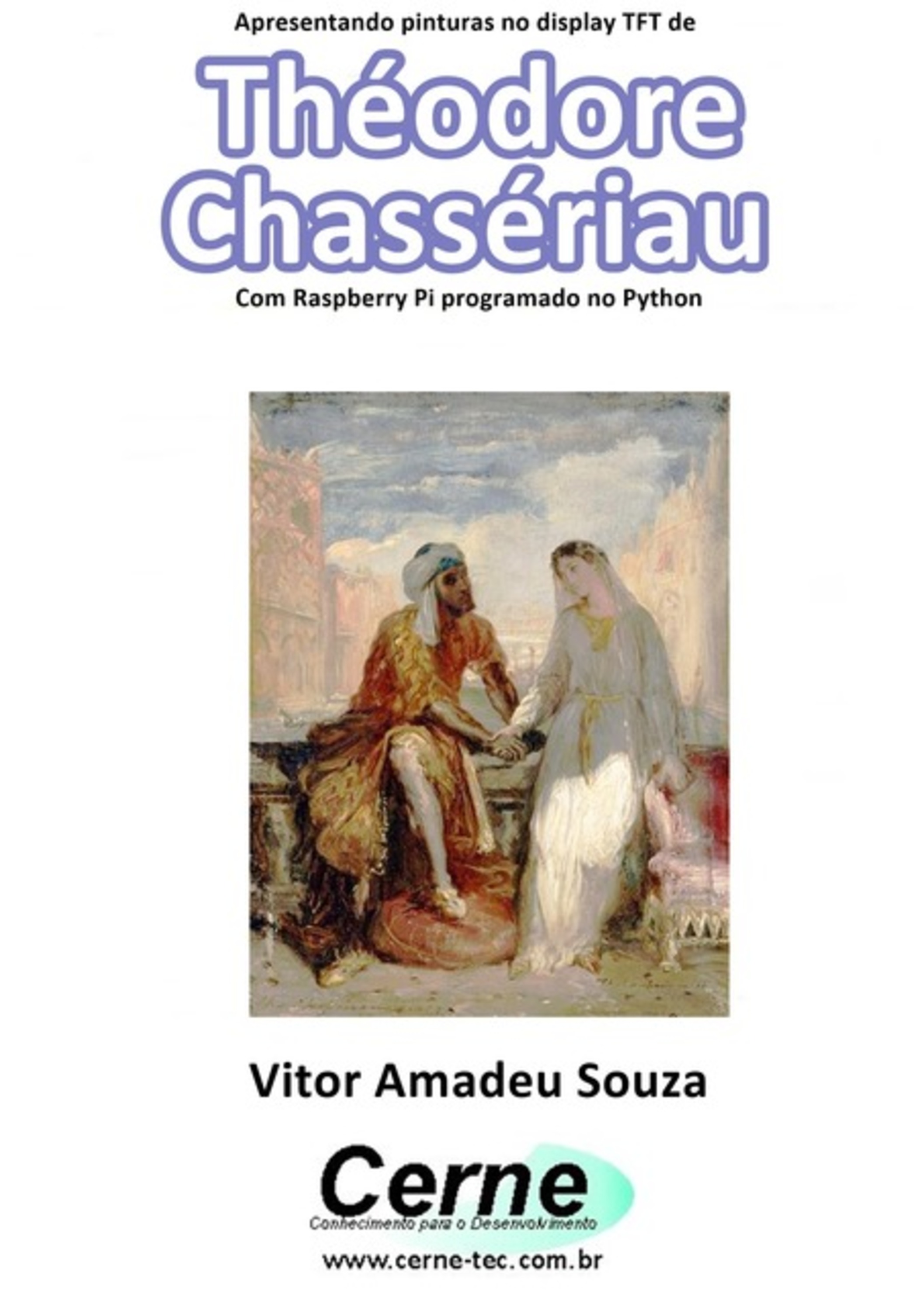 Apresentando pinturas no display TFT de

Théodore Chassériau

Com Raspberry Pi programado no Python

Vitor Amadeu Souza

Cerne

Conhecimento para o Desenvolvimento

www.cerne-tec.com.br